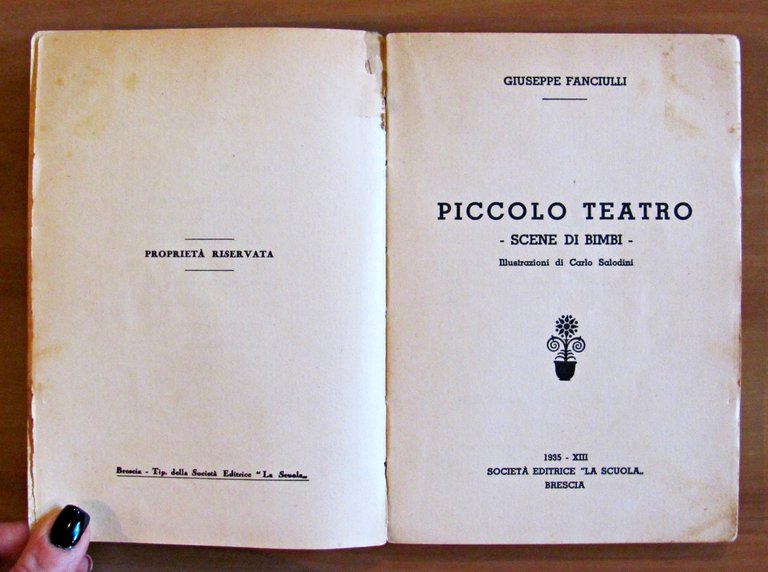 PROPRIETÀ RISERVATA

Brescia - Tip. della Società Editrice "La Scuola„

GIUSEPPE FANCIULLI

PICCOLO TEATRO

- SCENE DI BIMBI -

Illustrazioni di Carlo Salodini

1935 - XIII
SOCIETÀ EDITRICE "LA SCUOLA„
BRESCIA